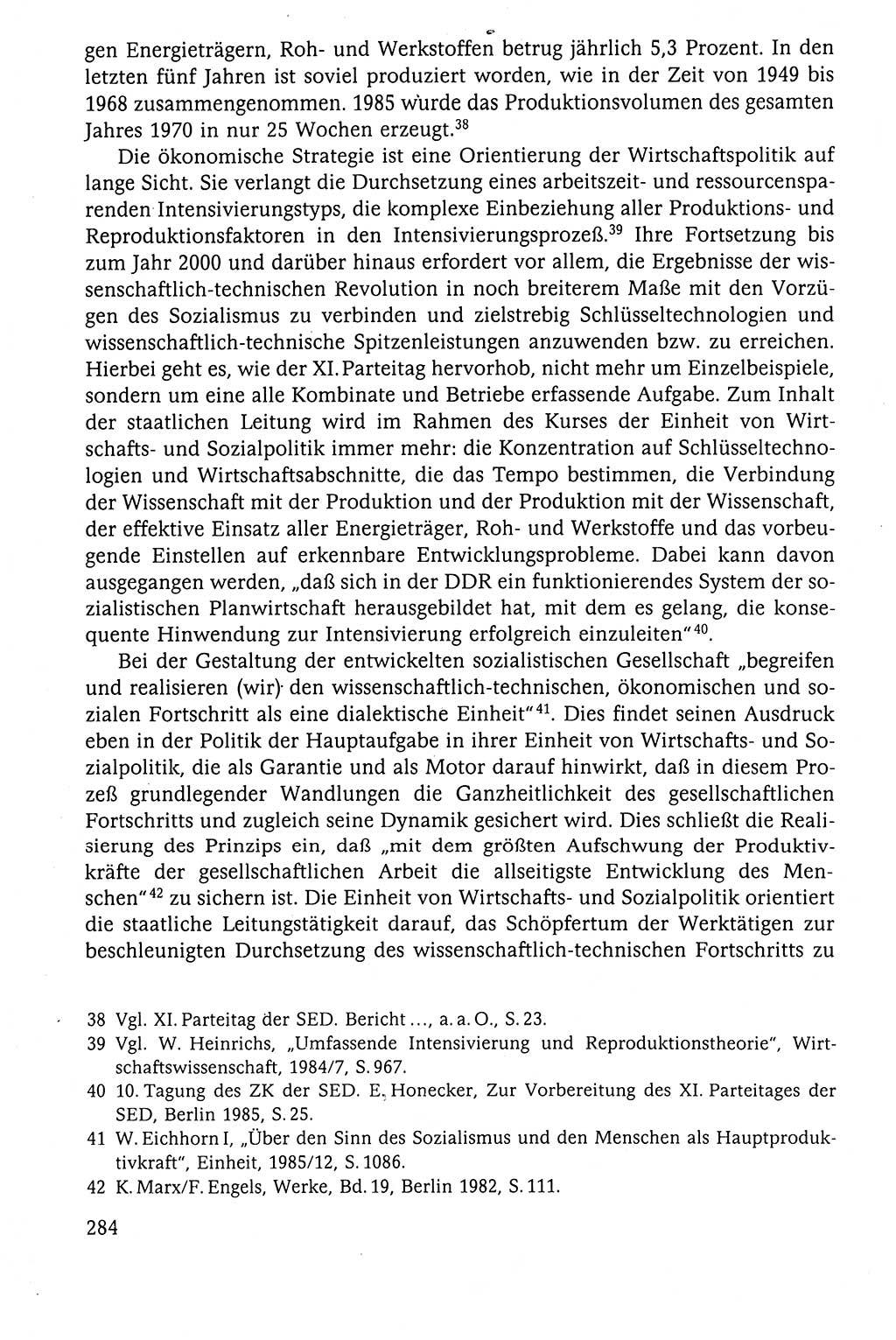 gen Energieträgern, Roh- und Werkstoffen betrug jährlich 5,3 Prozent. In den letzten fünf Jahren ist soviel produziert worden, wie in der Zeit von 1949 bis 1968 zusammengenommen. 1985 wurde das Produktionsvolumen des gesamten Jahres 1970 in nur 25 Wochen erzeugt.$^{38}$

Die ökonomische Strategie ist eine Orientierung der Wirtschaftspolitik auf lange Sicht. Sie verlangt die Durchsetzung eines arbeitszeit- und ressourcensparenden Intensivierungstyps, die komplexe Einbeziehung aller Produktions- und Reproduktionsfaktoren in den Intensivierungsprozeß.$^{39}$ Ihre Fortsetzung bis zum Jahr 2000 und darüber hinaus erfordert vor allem, die Ergebnisse der wissenschaftlich-technischen Revolution in noch breiterem Maße mit den Vorzügen des Sozialismus zu verbinden und zielstrebig Schlüsseltechnologien und wissenschaftlich-technische Spitzenleistungen anzuwenden bzw. zu erreichen. Hierbei geht es, wie der XI. Parteitag hervorhob, nicht mehr um Einzelbeispiele, sondern um eine alle Kombinate und Betriebe erfassende Aufgabe. Zum Inhalt der staatlichen Leitung wird im Rahmen des Kurses der Einheit von Wirtschafts- und Sozialpolitik immer mehr: die Konzentration auf Schlüsseltechnologien und Wirtschaftsabschnitte, die das Tempo bestimmen, die Verbindung der Wissenschaft mit der Produktion und der Produktion mit der Wissenschaft, der effektive Einsatz aller Energieträger, Roh- und Werkstoffe und das vorbeugende Einstellen auf erkennbare Entwicklungsprobleme. Dabei kann davon ausgegangen werden, „daß sich in der DDR ein funktionierendes System der sozialistischen Planwirtschaft herausgebildet hat, mit dem es gelang, die konsequente Hinwendung zur Intensivierung erfolgreich einzuleiten“$^{40}$.

Bei der Gestaltung der entwickelten sozialistischen Gesellschaft „begreifen und realisieren (wir) den wissenschaftlich-technischen, ökonomischen und sozialen Fortschritt als eine dialektische Einheit“$^{41}$. Dies findet seinen Ausdruck eben in der Politik der Hauptaufgabe in ihrer Einheit von Wirtschafts- und Sozialpolitik, die als Garantie und als Motor darauf hinwirkt, daß in diesem Prozeß grundlegender Wandlungen die Ganzheitlichkeit des gesellschaftlichen Fortschritts und zugleich seine Dynamik gesichert wird. Dies schließt die Realisierung des Prinzips ein, daß „mit dem größten Aufschwung der Produktivkräfte der gesellschaftlichen Arbeit die allseitigste Entwicklung des Menschen“$^{42}$ zu sichern ist. Die Einheit von Wirtschafts- und Sozialpolitik orientiert die staatliche Leitungstätigkeit darauf, das Schöpfertum der Werktätigen zur beschleunigten Durchsetzung des wissenschaftlich-technischen Fortschritts zu

38 Vgl. XI. Parteitag der SED. Bericht ..., a. a. O., S. 23.
39 Vgl. W. Heinrichs, „Umfassende Intensivierung und Reproduktionstheorie“, Wirtschaftswissenschaft, 1984/7, S. 967.
40 10. Tagung des ZK der SED. E. Honecker, Zur Vorbereitung des XI. Parteitages der SED, Berlin 1985, S. 25.
41 W. Eichhorn I, „Über den Sinn des Sozialismus und den Menschen als Hauptproduktivkraft“, Einheit, 1985/12, S. 1086.
42 K. Marx/F. Engels, Werke, Bd. 19, Berlin 1982, S. 111.

284